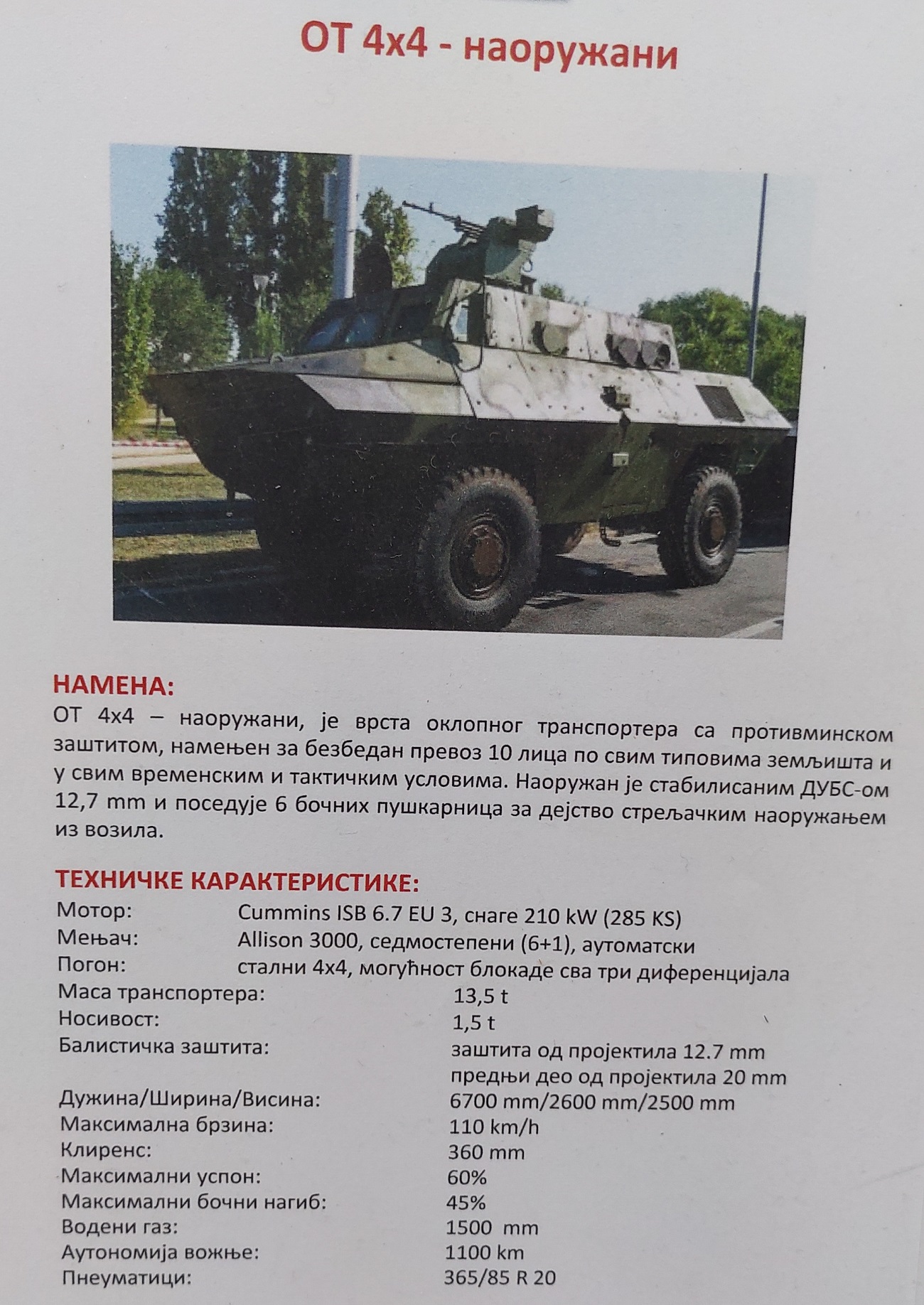 ОТ 4х4 - наоружани

НАМЕНА:
ОТ 4х4 – наоружани, је врста оклопног транспортера са противминском заштитом, намењен за безбедан превоз 10 лица по свим типовима земљишта и у свим временским и тактичким условима. Наоружан је стабилисаним ДУБС-ом 12,7 mm и поседује 6 бочних пушкарница за дејство стрељачким наоружањем из возила.

ТЕХНИЧКЕ КАРАКТЕРИСТИКЕ:

| | |
|---|---|
| Мотор: | Cummins ISB 6.7 EU 3, снаге 210 kW (285 KS) |
| Мењач: | Allison 3000, седмостепени (6+1), аутоматски |
| Погон: | стални 4х4, могућност блокаде сва три диференцијала |
| Маса транспортера: | 13,5 t |
| Носивост: | 1,5 t |
| Балистичка заштита: | заштита од пројектила 12.7 mm предњи део од пројектила 20 mm |
| Дужина/Ширина/Висина: | 6700 mm/2600 mm/2500 mm |
| Максимална брзина: | 110 km/h |
| Клиренс: | 360 mm |
| Максимални успон: | 60% |
| Максимални бочни нагиб: | 45% |
| Водени газ: | 1500 mm |
| Аутономија вожње: | 1100 km |
| Пнеуматици: | 365/85 R 20 |